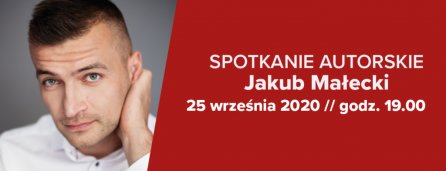 SPOTKANIE AUTORSKIE
Jakub Małecki
25 września 2020 // godz. 19.00